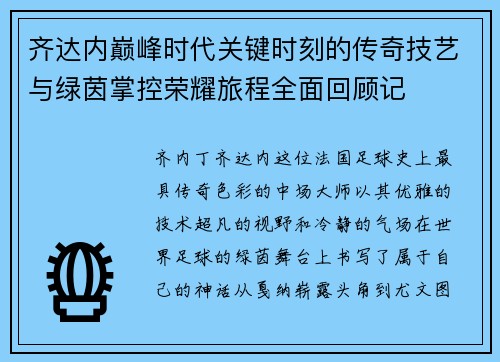 齐达内巅峰时代关键时刻的传奇技艺与绿茵掌控荣耀旅程全面回顾记

齐内丁齐达内这位法国足球史上最具传奇色彩的中场大师以其优雅的技术超凡的视野和冷静的气场在世界足球的绿茵舞台上书写了属于自己的神话从戛纳崭露头角到尤文图